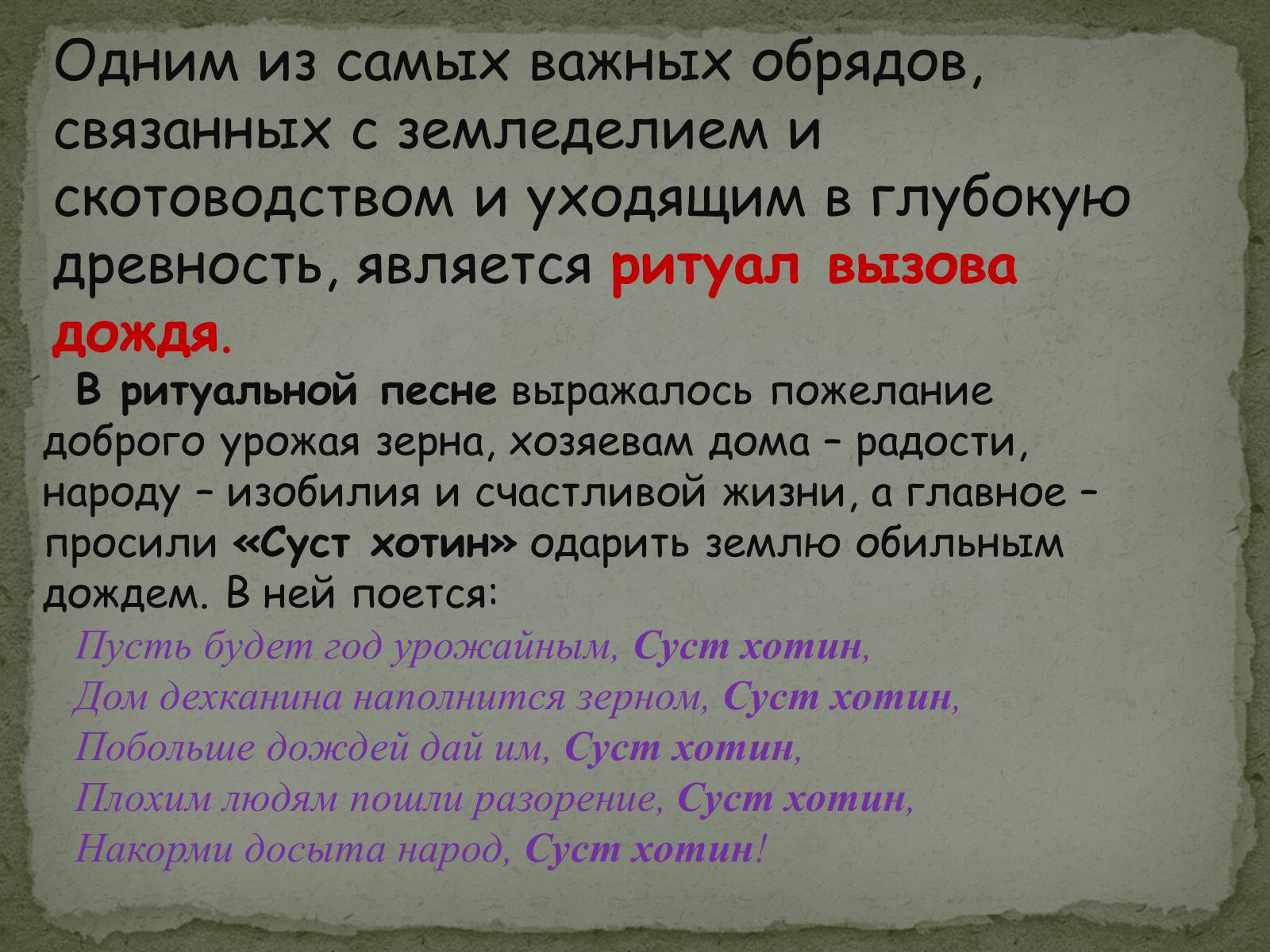 Одним из самых важных обрядов, связанных с земледелием и скотоводством и уходящим в глубокую древность, является ритуал вызова дождя.

В ритуальной песне выражалось пожелание доброго урожая зерна, хозяевам дома – радости, народу – изобилия и счастливой жизни, а главное – просили «Суст хотин» одарить землю обильным дождем. В ней поется:

Пусть будет год урожайным, Суст хотин,
Дом дехканина наполнится зерном, Суст хотин,
Побольше дождей дай им, Суст хотин,
Плохим людям пошли разорение, Суст хотин,
Накорми досыта народ, Суст хотин!